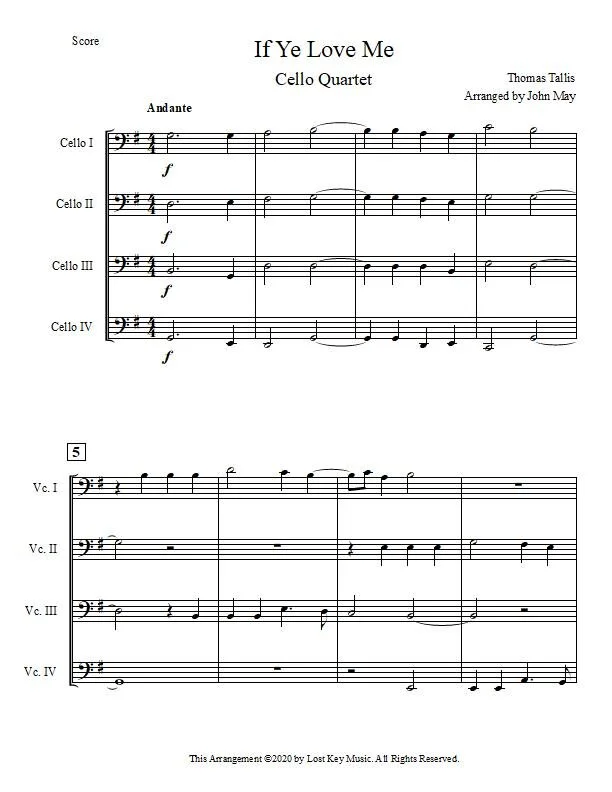 Score

If Ye Love Me

Cello Quartet

Thomas Tallis
Arranged by John May

Andante

Cello I

f

Cello II

f

Cello III

f

Cello IV

f

5

Vc. I

Vc. II

Vc. III

Vc. IV

This Arrangement ©2020 by Lost Key Music. All Rights Reserved.